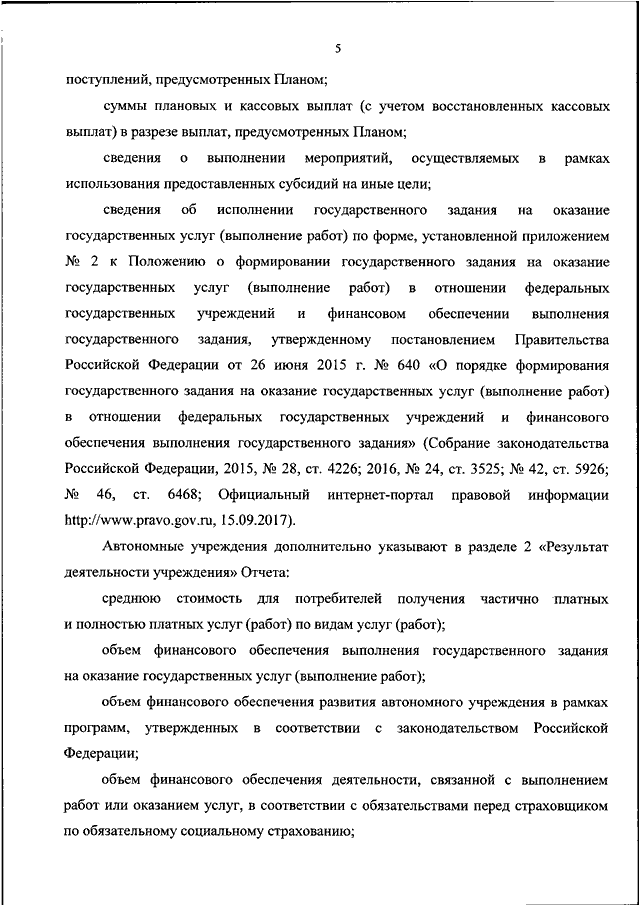 5

поступлений, предусмотренных Планом;

суммы плановых и кассовых выплат (с учетом восстановленных кассовых выплат) в разрезе выплат, предусмотренных Планом;

сведения о выполнении мероприятий, осуществляемых в рамках использования предоставленных субсидий на иные цели;

сведения об исполнении государственного задания на оказание государственных услуг (выполнение работ) по форме, установленной приложением № 2 к Положению о формировании государственного задания на оказание государственных услуг (выполнение работ) в отношении федеральных государственных учреждений и финансовом обеспечении выполнения государственного задания, утвержденному постановлением Правительства Российской Федерации от 26 июня 2015 г. № 640 «О порядке формирования государственного задания на оказание государственных услуг (выполнение работ) в отношении федеральных государственных учреждений и финансового обеспечения выполнения государственного задания» (Собрание законодательства Российской Федерации, 2015, № 28, ст. 4226; 2016, № 24, ст. 3525; № 42, ст. 5926; № 46, ст. 6468; Официальный интернет-портал правовой информации http://www.pravo.gov.ru, 15.09.2017).

Автономные учреждения дополнительно указывают в разделе 2 «Результат деятельности учреждения» Отчета:

среднюю стоимость для потребителей получения частично платных и полностью платных услуг (работ) по видам услуг (работ);

объем финансового обеспечения выполнения государственного задания на оказание государственных услуг (выполнение работ);

объем финансового обеспечения развития автономного учреждения в рамках программ, утвержденных в соответствии с законодательством Российской Федерации;

объем финансового обеспечения деятельности, связанной с выполнением работ или оказанием услуг, в соответствии с обязательствами перед страховщиком по обязательному социальному страхованию;